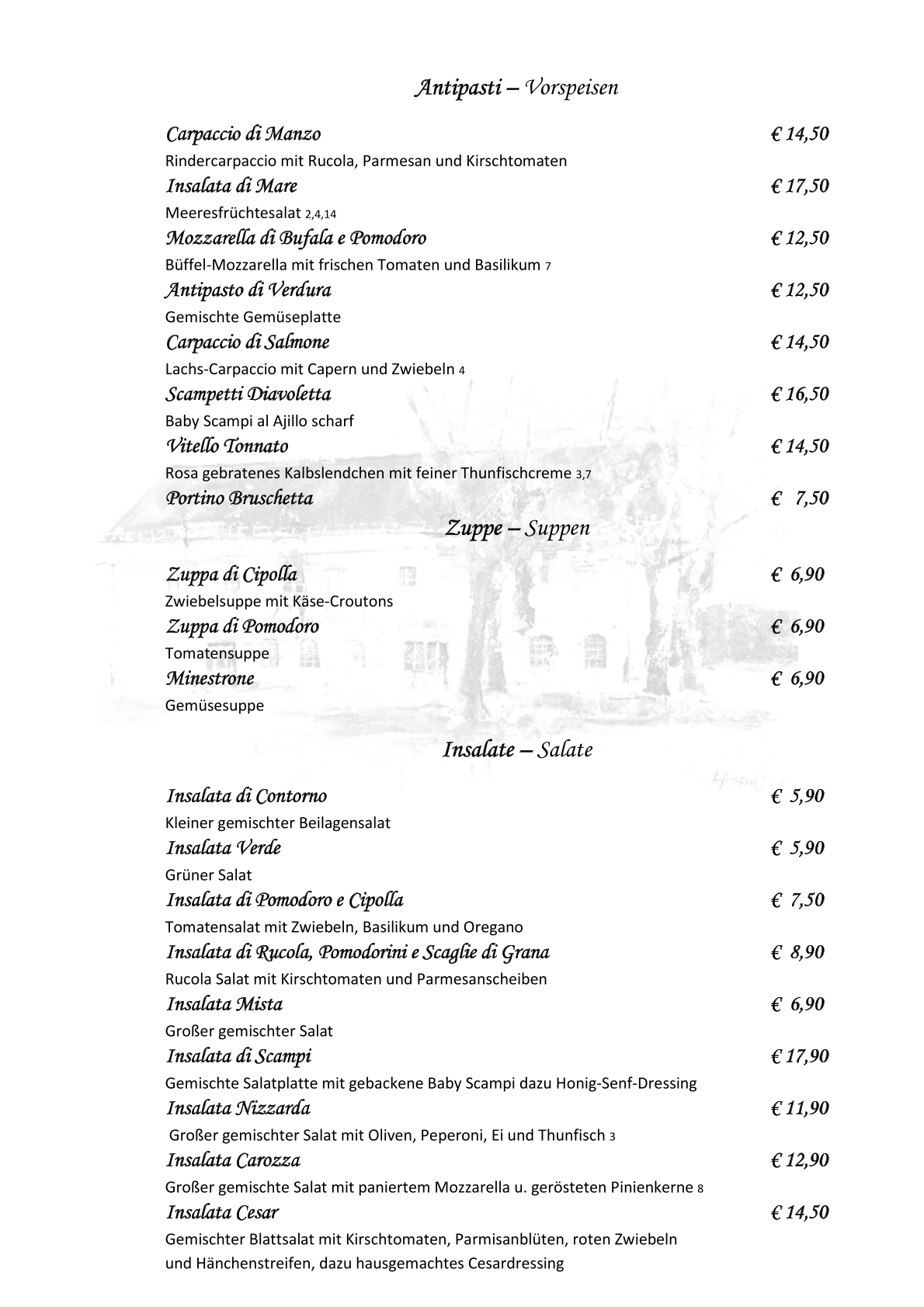 Antipasti – Vorspeisen

Carpaccio di Manzo € 14,50
Rindercarpaccio mit Rucola, Parmesan und Kirschtomaten
Insalata di Mare € 17,50
Meeresfrüchtesalat 2,4,14
Mozzarella di Bufala e Pomodoro € 12,50
Büffel-Mozzarella mit frischen Tomaten und Basilikum 7
Antipasto di Verdura € 12,50
Gemischte Gemüseplatte
Carpaccio di Salmone € 14,50
Lachs-Carpaccio mit Capern und Zwiebeln 4
Scampetti Diavoletta € 16,50
Baby Scampi al Ajillo scharf
Vitello Tonnato € 14,50
Rosa gebratenes Kalbslendchen mit feiner Thunfischcreme 3,7
Portino Bruschetta € 7,50

Zuppe – Suppen

Zuppa di Cipolla € 6,90
Zwiebelsuppe mit Käse-Croutons
Zuppa di Pomodoro € 6,90
Tomatensuppe
Minestrone € 6,90
Gemüsesuppe

Insalate – Salate

Insalata di Contorno € 5,90
Kleiner gemischter Beilagensalat
Insalata Verde € 5,90
Grüner Salat
Insalata di Pomodoro e Cipolla € 7,50
Tomatensalat mit Zwiebeln, Basilikum und Oregano
Insalata di Rucola, Pomodorini e Scaglie di Grana € 8,90
Rucola Salat mit Kirschtomaten und Parmesanscheiben
Insalata Mista € 6,90
Großer gemischter Salat
Insalata di Scampi € 17,90
Gemischte Salatplatte mit gebackene Baby Scampi dazu Honig-Senf-Dressing
Insalata Nizzarda € 11,90
Großer gemischter Salat mit Oliven, Peperoni, Ei und Thunfisch 3
Insalata Carozza € 12,90
Großer gemischte Salat mit paniertem Mozzarella u. gerösteten Pinienkerne 8
Insalata Cesar € 14,50
Gemischter Blattsalat mit Kirschtomaten, Parmisanblüten, roten Zwiebeln und Hänchenstreifen, dazu hausgemachtes Cesardressing